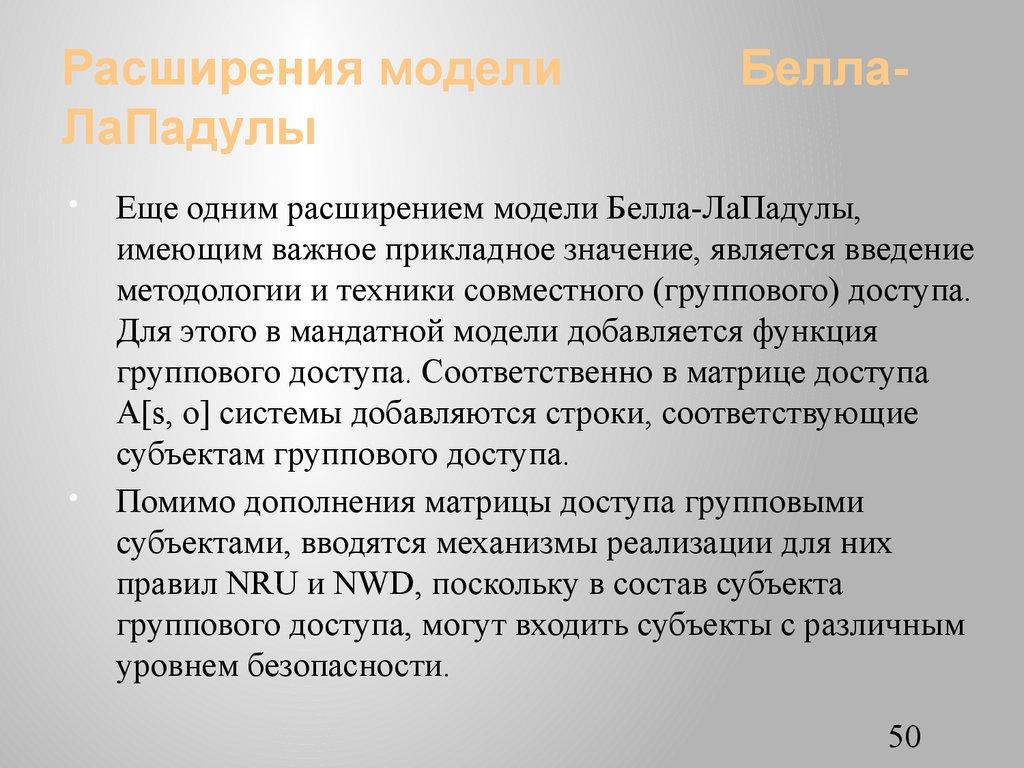 Расширения модели Белла-ЛаПадулы

• Еще одним расширением модели Белла-ЛаПадулы, имеющим важное прикладное значение, является введение методологии и техники совместного (группового) доступа. Для этого в мандатной модели добавляется функция группового доступа. Соответственно в матрице доступа A[s, o] системы добавляются строки, соответствующие субъектам группового доступа.

• Помимо дополнения матрицы доступа групповыми субъектами, вводятся механизмы реализации для них правил NRU и NWD, поскольку в состав субъекта группового доступа, могут входить субъекты с различным уровнем безопасности.

50